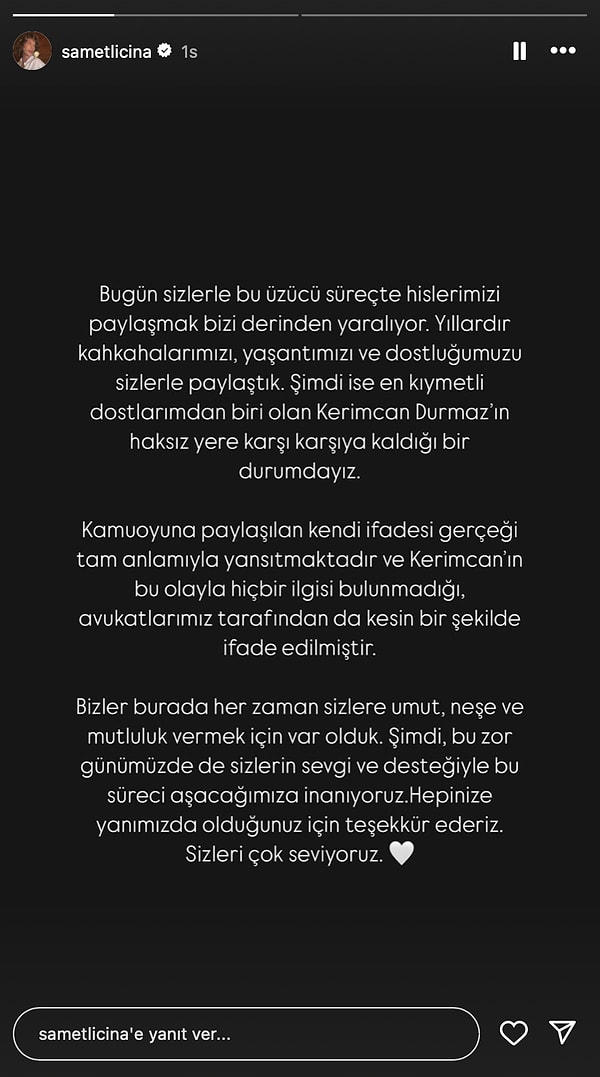 sametlicina 1s

Bugün sizlerle bu üzücü süreçte hislerimizi paylaşmak bizi derinden yaralıyor. Yıllardır kahkahalarımızı, yaşantımızı ve dostluğumuzu sizlerle paylaştık. Şimdi ise en kıymetli dostlarımdan biri olan Kerimcan Durmaz'ın haksız yere karşı karşıya kaldığı bir durumdayız.

Kamuoyuna paylaşılan kendi ifadesi gerçeği tam anlamıyla yansıtmaktadır ve Kerimcan'ın bu olayla hiçbir ilgisi bulunmadığı, avukatlarımız tarafından da kesin bir şekilde ifade edilmiştir.

Bizler burada her zaman sizlere umut, neşe ve mutluluk vermek için var olduk. Şimdi, bu zor günümüzde de sizlerin sevgi ve desteğiyle bu süreci aşacağımıza inanıyoruz.Hepinize yanımızda olduğunuz için teşekkür ederiz. Sizleri çok seviyoruz. 🤍

sametlicina'e yanıt ver...